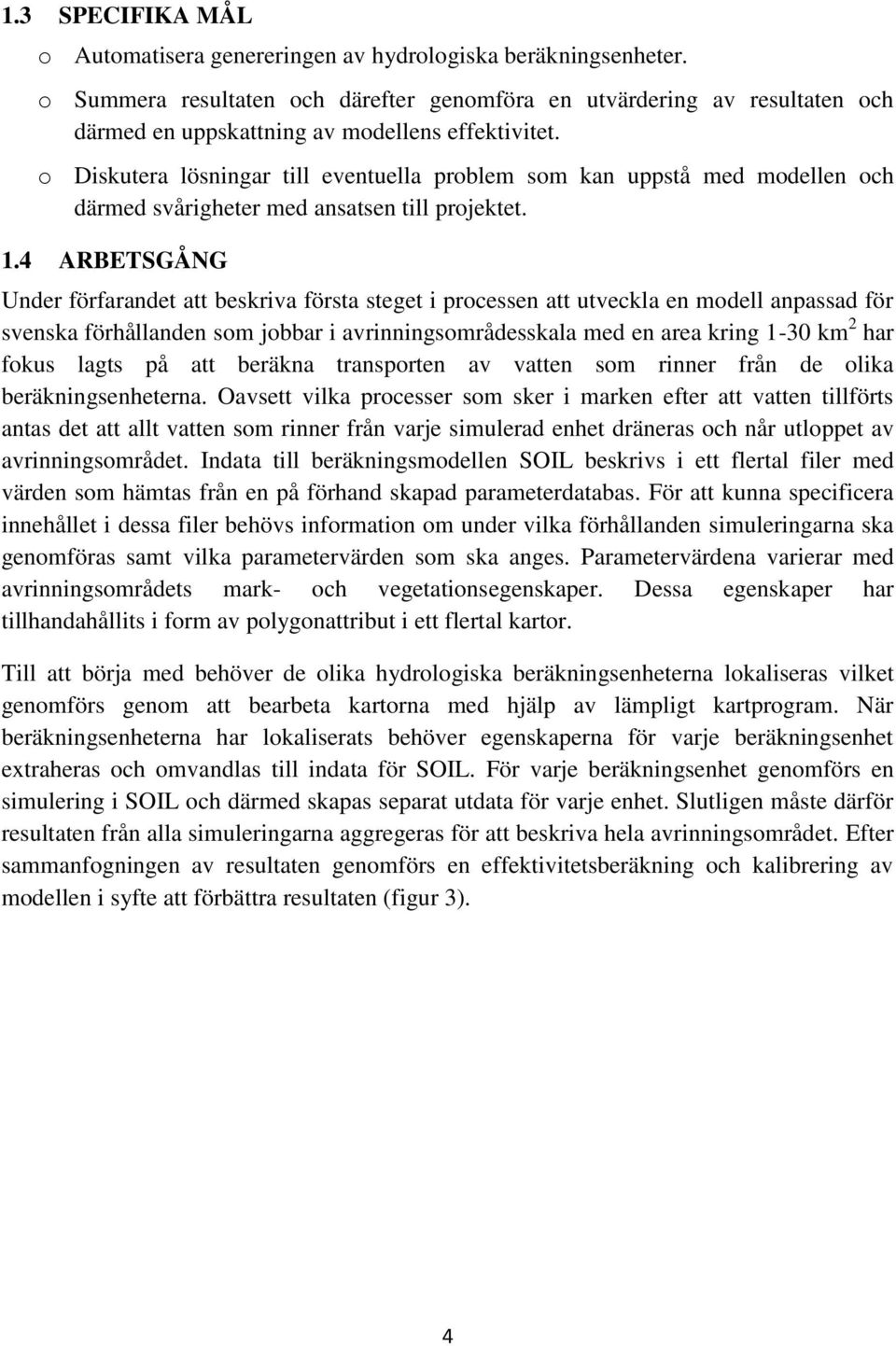 1.3 SPECIFIKA MÅL

o Automatisera genereringen av hydrologiska beräkningsenheter.

o Summera resultaten och därefter genomföra en utvärdering av resultaten och därmed en uppskattning av modellens effektivitet.

o Diskutera lösningar till eventuella problem som kan uppstå med modellen och därmed svårigheter med ansatsen till projektet.

1.4 ARBETSGÅNG

Under förfarandet att beskriva första steget i processen att utveckla en modell anpassad för svenska förhållanden som jobbar i avrinningsområdesskala med en area kring 1-30 km$^2$ har fokus lagts på att beräkna transporten av vatten som rinner från de olika beräkningsenheterna. Oavsett vilka processer som sker i marken efter att vatten tillförts antas det att allt vatten som rinner från varje simulerad enhet dräneras och når utloppet av avrinningsområdet. Indata till beräkningsmodellen SOIL beskrivs i ett flertal filer med värden som hämtas från en på förhand skapad parameterdatabas. För att kunna specificera innehållet i dessa filer behövs information om under vilka förhållanden simuleringarna ska genomföras samt vilka parametervärden som ska anges. Parametervärdena varierar med avrinningsområdets mark- och vegetationsegenskaper. Dessa egenskaper har tillhandahållits i form av polygonattribut i ett flertal kartor.

Till att börja med behöver de olika hydrologiska beräkningsenheterna lokaliseras vilket genomförs genom att bearbeta kartorna med hjälp av lämpligt kartprogram. När beräkningsenheterna har lokaliserats behöver egenskaperna för varje beräkningsenhet extraheras och omvandlas till indata för SOIL. För varje beräkningsenhet genomförs en simulering i SOIL och därmed skapas separat utdata för varje enhet. Slutligen måste därför resultaten från alla simuleringarna aggregeras för att beskriva hela avrinningsområdet. Efter sammanfogningen av resultaten genomförs en effektivitetsberäkning och kalibrering av modellen i syfte att förbättra resultaten (figur 3).

4